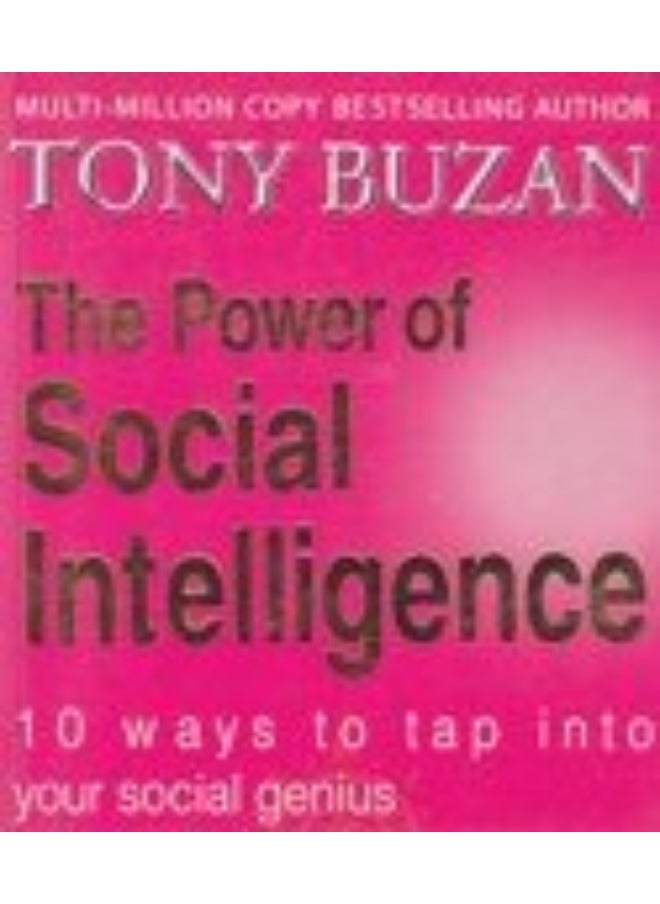 MULTI-MILLION COPY BESTSELLING AUTHOR
TONY BUZAN

The Power of
Social
Intelligence

10 ways to tap into
your social genius